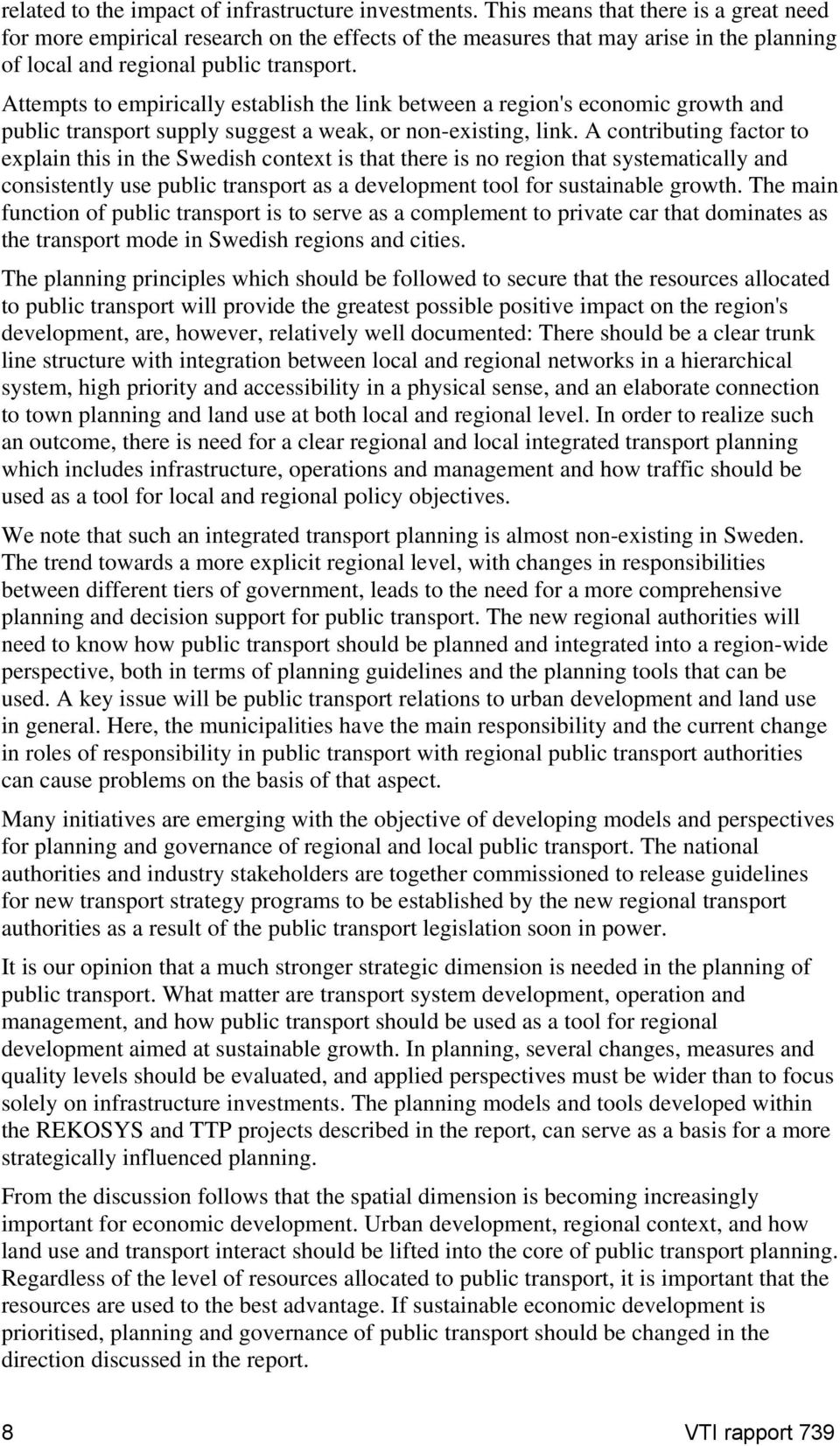 related to the impact of infrastructure investments. This means that there is a great need for more empirical research on the effects of the measures that may arise in the planning of local and regional public transport.

Attempts to empirically establish the link between a region's economic growth and public transport supply suggest a weak, or non-existing, link. A contributing factor to explain this in the Swedish context is that there is no region that systematically and consistently use public transport as a development tool for sustainable growth. The main function of public transport is to serve as a complement to private car that dominates as the transport mode in Swedish regions and cities.

The planning principles which should be followed to secure that the resources allocated to public transport will provide the greatest possible positive impact on the region's development, are, however, relatively well documented: There should be a clear trunk line structure with integration between local and regional networks in a hierarchical system, high priority and accessibility in a physical sense, and an elaborate connection to town planning and land use at both local and regional level. In order to realize such an outcome, there is need for a clear regional and local integrated transport planning which includes infrastructure, operations and management and how traffic should be used as a tool for local and regional policy objectives.

We note that such an integrated transport planning is almost non-existing in Sweden. The trend towards a more explicit regional level, with changes in responsibilities between different tiers of government, leads to the need for a more comprehensive planning and decision support for public transport. The new regional authorities will need to know how public transport should be planned and integrated into a region-wide perspective, both in terms of planning guidelines and the planning tools that can be used. A key issue will be public transport relations to urban development and land use in general. Here, the municipalities have the main responsibility and the current change in roles of responsibility in public transport with regional public transport authorities can cause problems on the basis of that aspect.

Many initiatives are emerging with the objective of developing models and perspectives for planning and governance of regional and local public transport. The national authorities and industry stakeholders are together commissioned to release guidelines for new transport strategy programs to be established by the new regional transport authorities as a result of the public transport legislation soon in power.

It is our opinion that a much stronger strategic dimension is needed in the planning of public transport. What matter are transport system development, operation and management, and how public transport should be used as a tool for regional development aimed at sustainable growth. In planning, several changes, measures and quality levels should be evaluated, and applied perspectives must be wider than to focus solely on infrastructure investments. The planning models and tools developed within the REKOSYS and TTP projects described in the report, can serve as a basis for a more strategically influenced planning.

From the discussion follows that the spatial dimension is becoming increasingly important for economic development. Urban development, regional context, and how land use and transport interact should be lifted into the core of public transport planning. Regardless of the level of resources allocated to public transport, it is important that the resources are used to the best advantage. If sustainable economic development is prioritised, planning and governance of public transport should be changed in the direction discussed in the report.

8

VTI rapport 739